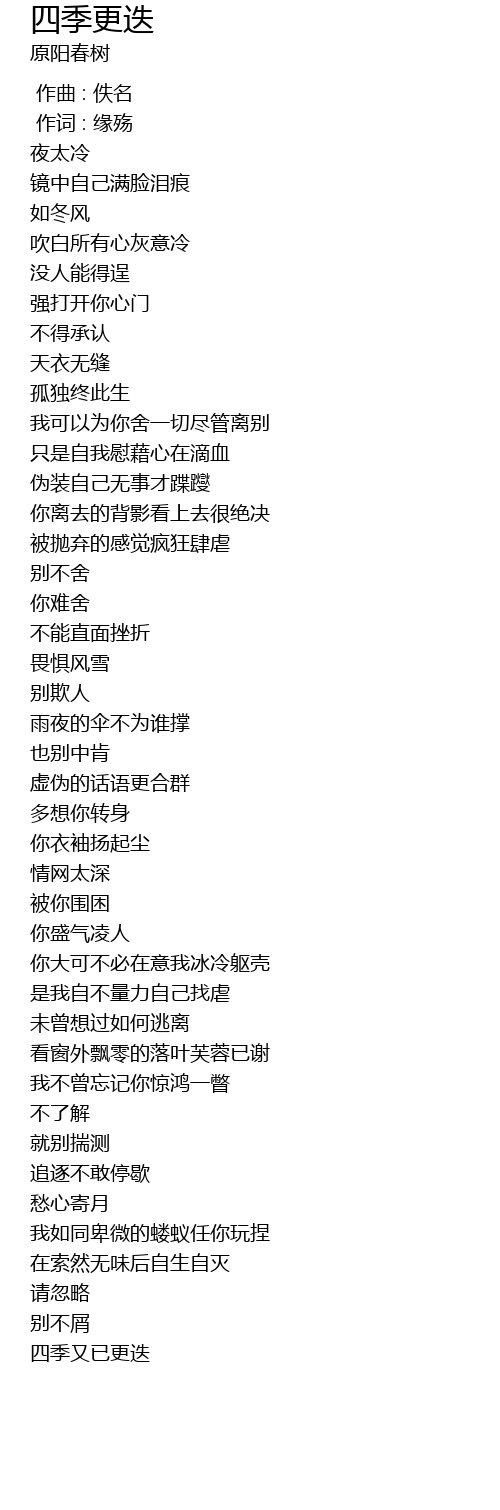 四季更迭
原阳春树

作曲 : 佚名
作词 : 缘殇
夜太冷
镜中自己满脸泪痕
如冬风
吹白所有心灰意冷
没人能得逞
强打开你心门
不得承认
天衣无缝
孤独终此生
我可以为你舍一切尽管离别
只是自我慰藉心在滴血
伪装自己无事才蹀躞
你离去的背影看上去很绝决
被抛弃的感觉疯狂肆虐
别不舍
你难舍
不能直面挫折
畏惧风雪
别欺人
雨夜的伞不为谁撑
也别中肯
虚伪的话语更合群
多想你转身
你衣袖扬起尘
情网太深
被你围困
你盛气凌人
你大可不必在意我冰冷躯壳
是我自不量力自己找虐
未曾想过如何逃离
看窗外飘零的落叶芙蓉已谢
我不曾忘记你惊鸿一瞥
不了解
就别揣测
追逐不敢停歇
愁心寄月
我如同卑微的蝼蚁任你玩捏
在索然无味后自生自灭
请忽略
别不屑
四季又已更迭